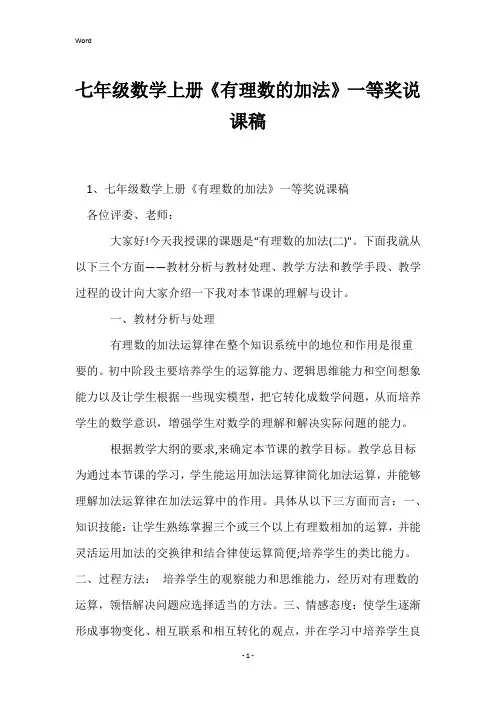 Word

七年级数学上册《有理数的加法》一等奖说课稿

1、七年级数学上册《有理数的加法》一等奖说课稿

各位评委、老师：

大家好!今天我授课的课题是"有理数的加法(二)"。下面我就从以下三个方面——教材分析与教材处理、教学方法和教学手段、教学过程的设计向大家介绍一下我对本节课的理解与设计。

一、教材分析与处理

有理数的加法运算律在整个知识系统中的地位和作用是很重要的。初中阶段主要培养学生的运算能力、逻辑思维能力和空间想象能力以及让学生根据一些现实模型，把它转化成数学问题，从而培养学生的数学意识，增强学生对数学的理解和解决实际问题的能力。

根据教学大纲的要求,来确定本节课的教学目标。教学总目标为通过本节课的学习，学生能运用加法运算律简化加法运算，并能够理解加法运算律在加法运算中的作用。具体从以下三方面而言：一、知识技能：让学生熟练掌握三个或三个以上有理数相加的运算，并能灵活运用加法的交换律和结合律使运算简便;培养学生的类比能力。二、过程方法： 培养学生的观察能力和思维能力，经历对有理数的运算，领悟解决问题应选择适当的方法。三、情感态度：使学生逐渐形成事物变化、相互联系和相互转化的观点，并在学习中培养学生良

- 1 -